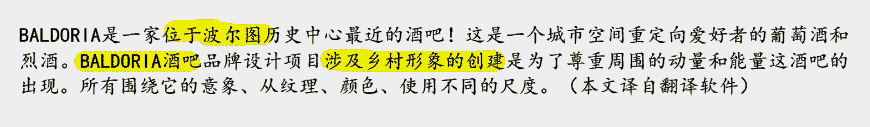 BALDORIA是一家位于波尔图历史中心最近的酒吧！这是一个城市空间重定向爱好者的葡萄酒和烈酒。BALDORIA酒吧品牌设计项目涉及乡村形象的创建是为了尊重周围的动量和能量这酒吧的出现。所有围绕它的意象、从纹理、颜色、使用不同的尺度。（本文译自翻译软件）